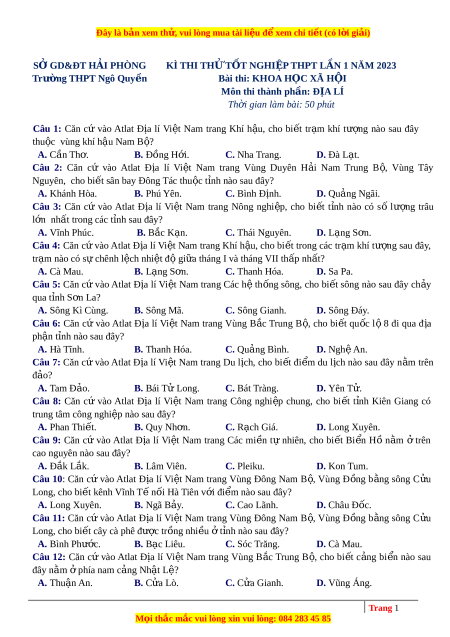 Đây là bản xem thử, vui lòng mua tài liệu để xem chi tiết (có lời giải)

SỞ GD&ĐT HẢI PHÒNG
Trường THPT Ngô Quyền

KÌ THI THỬ TỐT NGHIỆP THPT LẦN 1 NĂM 2023
Bài thi: KHOA HỌC XÃ HỘI
Môn thi thành phần: ĐỊA LÍ
Thời gian làm bài: 50 phút

Câu 1: Căn cứ vào Atlat Địa lí Việt Nam trang Khí hậu, cho biết trạm khí tượng nào sau đây thuộc vùng khí hậu Nam Bộ?
A. Cần Thơ. B. Đồng Hới. C. Nha Trang. D. Đà Lạt.
Câu 2: Căn cứ vào Atlat Địa lí Việt Nam trang Vùng Duyên Hải Nam Trung Bộ, Vùng Tây Nguyên, cho biết sân bay Đông Tác thuộc tỉnh nào sau đây?
A. Khánh Hòa. B. Phú Yên. C. Bình Định. D. Quảng Ngãi.
Câu 3: Căn cứ vào Atlat Địa lí Việt Nam trang Nông nghiệp, cho biết tỉnh nào có số lượng trâu lớn nhất trong các tỉnh sau đây?
A. Vĩnh Phúc. B. Bắc Kạn. C. Thái Nguyên. D. Lạng Sơn.
Câu 4: Căn cứ vào Atlat Địa lí Việt Nam trang Khí hậu, cho biết trong các trạm khí tượng sau đây, trạm nào có sự chênh lệch nhiệt độ giữa tháng I và tháng VII thấp nhất?
A. Cà Mau. B. Lạng Sơn. C. Thanh Hóa. D. Sa Pa.
Câu 5: Căn cứ vào Atlat Địa lí Việt Nam trang Các hệ thống sông, cho biết sông nào sau đây chảy qua tỉnh Sơn La?
A. Sông Kì Cùng. B. Sông Mã. C. Sông Gianh. D. Sông Đáy.
Câu 6: Căn cứ vào Atlat Địa lí Việt Nam trang Vùng Bắc Trung Bộ, cho biết quốc lộ 8 đi qua địa phận tỉnh nào sau đây?
A. Hà Tĩnh. B. Thanh Hóa. C. Quảng Bình. D. Nghệ An.
Câu 7: Căn cứ vào Atlat Địa lí Việt Nam trang Du lịch, cho biết điểm du lịch nào sau đây nằm trên đảo?
A. Tam Đảo. B. Bái Tử Long. C. Bát Tràng. D. Yên Tử.
Câu 8: Căn cứ vào Atlat Địa lí Việt Nam trang Công nghiệp chung, cho biết tỉnh Kiên Giang có trung tâm công nghiệp nào sau đây?
A. Phan Thiết. B. Quy Nhơn. C. Rạch Giá. D. Long Xuyên.
Câu 9: Căn cứ vào Atlat Địa lí Việt Nam trang Các miền tự nhiên, cho biết Biển Hồ nằm ở trên cao nguyên nào sau đây?
A. Đắk Lắk. B. Lâm Viên. C. Pleiku. D. Kon Tum.
Câu 10: Căn cứ vào Atlat Địa lí Việt Nam trang Vùng Đông Nam Bộ, Vùng Đồng bằng sông Cửu Long, cho biết kênh Vĩnh Tế nối Hà Tiên với điểm nào sau đây?
A. Long Xuyên. B. Ngã Bảy. C. Cao Lãnh. D. Châu Đốc.
Câu 11: Căn cứ vào Atlat Địa lí Việt Nam trang Vùng Đông Nam Bộ, Vùng Đồng bằng sông Cửu Long, cho biết cây cà phê được trồng nhiều ở tỉnh nào sau đây?
A. Bình Phước. B. Bạc Liêu. C. Sóc Trăng. D. Cà Mau.
Câu 12: Căn cứ vào Atlat Địa lí Việt Nam trang Vùng Bắc Trung Bộ, cho biết cảng biển nào sau đây nằm ở phía nam cảng Nhật Lệ?
A. Thuận An. B. Cửa Lò. C. Cửa Gianh. D. Vũng Áng.

Trang 1
Mọi thắc mắc vui lòng xin vui lòng: 084 283 45 85